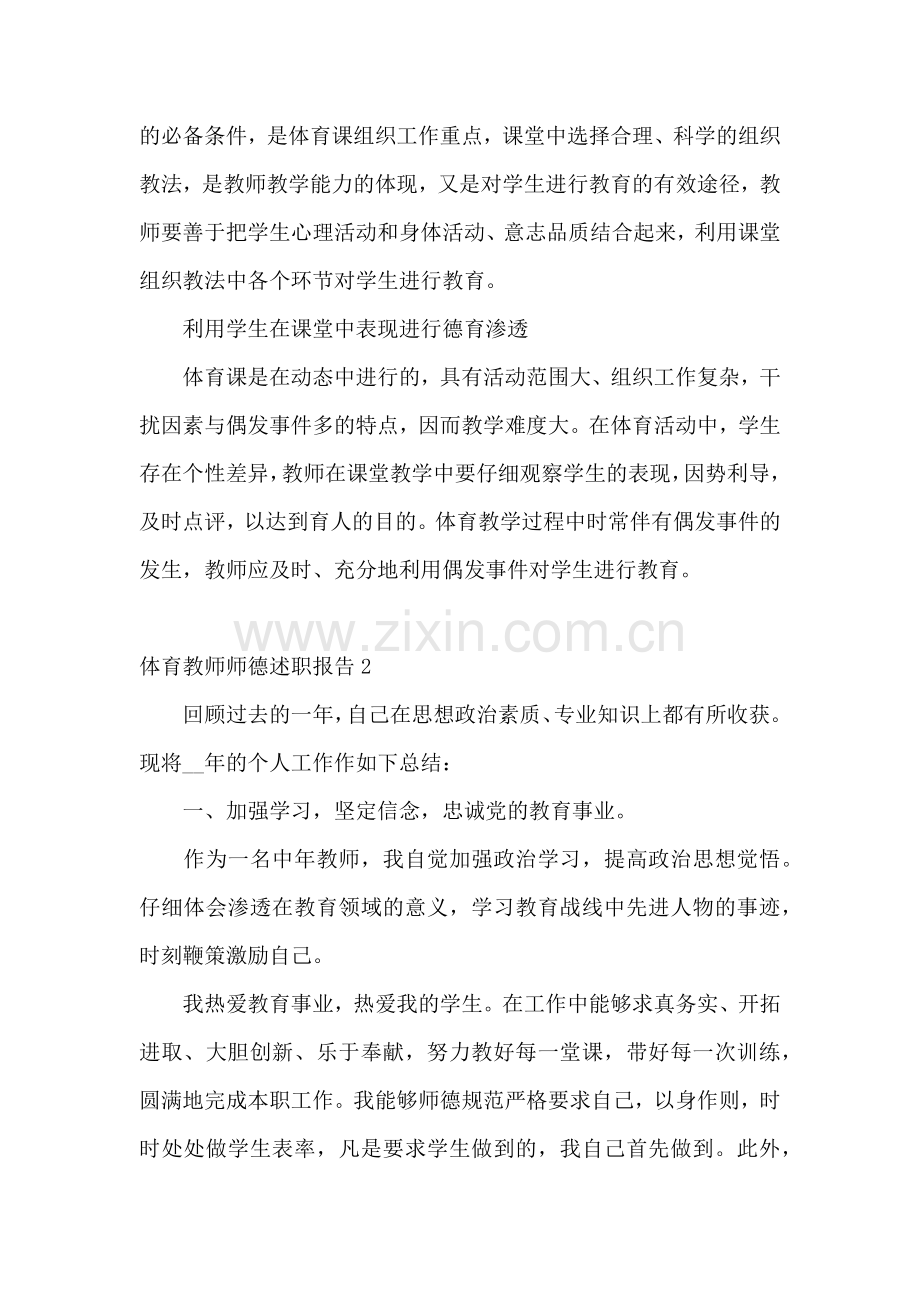 的必备条件，是体育课组织工作重点，课堂中选择合理、科学的组织教法，是教师教学能力的体现，又是对学生进行教育的有效途径，教师要善于把学生心理活动和身体活动、意志品质结合起来，利用课堂组织教法中各个环节对学生进行教育。

利用学生在课堂中表现进行德育渗透

体育课是在动态中进行的，具有活动范围大、组织工作复杂，干扰因素与偶发事件多的特点，因而教学难度大。在体育活动中，学生存在个性差异，教师在课堂教学中要仔细观察学生的表现，因势利导，及时点评，以达到育人的目的。体育教学过程中时常伴有偶发事件的发生，教师应及时、充分地利用偶发事件对学生进行教育。

体育教师师德述职报告2

回顾过去的一年，自己在思想政治素质、专业知识上都有所收获。现将____年的个人工作作如下总结：

一、加强学习，坚定信念，忠诚党的教育事业。

作为一名中年教师，我自觉加强政治学习，提高政治思想觉悟。仔细体会渗透在教育领域的意义，学习教育战线中先进人物的事迹，时刻鞭策激励自己。

我热爱教育事业，热爱我的学生。在工作中能够求真务实、开拓进取、大胆创新、乐于奉献，努力教好每一堂课，带好每一次训练，圆满地完成本职工作。我能够师德规范严格要求自己，以身作则，时时处处做学生表率，凡是要求学生做到的，我自己首先做到。此外，

www.zixin.com.cn